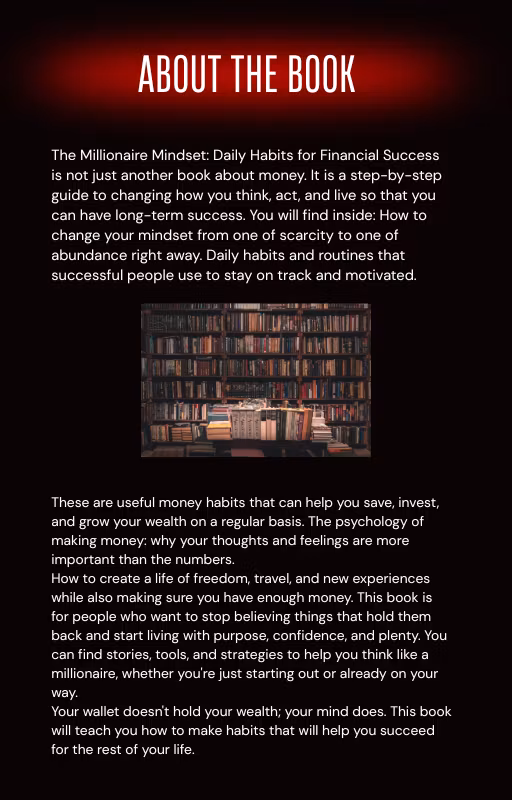 ABOUT THE BOOK

The Millionaire Mindset: Daily Habits for Financial Success is not just another book about money. It is a step-by-step guide to changing how you think, act, and live so that you can have long-term success. You will find inside: How to change your mindset from one of scarcity to one of abundance right away. Daily habits and routines that successful people use to stay on track and motivated.

These are useful money habits that can help you save, invest, and grow your wealth on a regular basis. The psychology of making money: why your thoughts and feelings are more important than the numbers.

How to create a life of freedom, travel, and new experiences while also making sure you have enough money. This book is for people who want to stop believing things that hold them back and start living with purpose, confidence, and plenty. You can find stories, tools, and strategies to help you think like a millionaire, whether you're just starting out or already on your way.

Your wallet doesn't hold your wealth; your mind does. This book will teach you how to make habits that will help you succeed for the rest of your life.